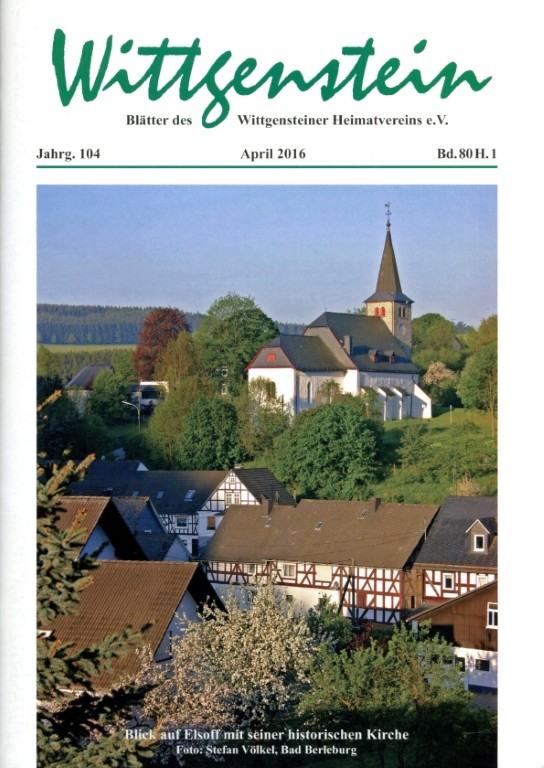 Wittgenstein

Blätter des Wittgensteiner Heimatvereins e.V.

Jahrg. 104 April 2016 Bd. 80 H. 1

Blick auf Elsoff mit seiner historischen Kirche
Foto: Stefan Völkel, Bad Berleburg